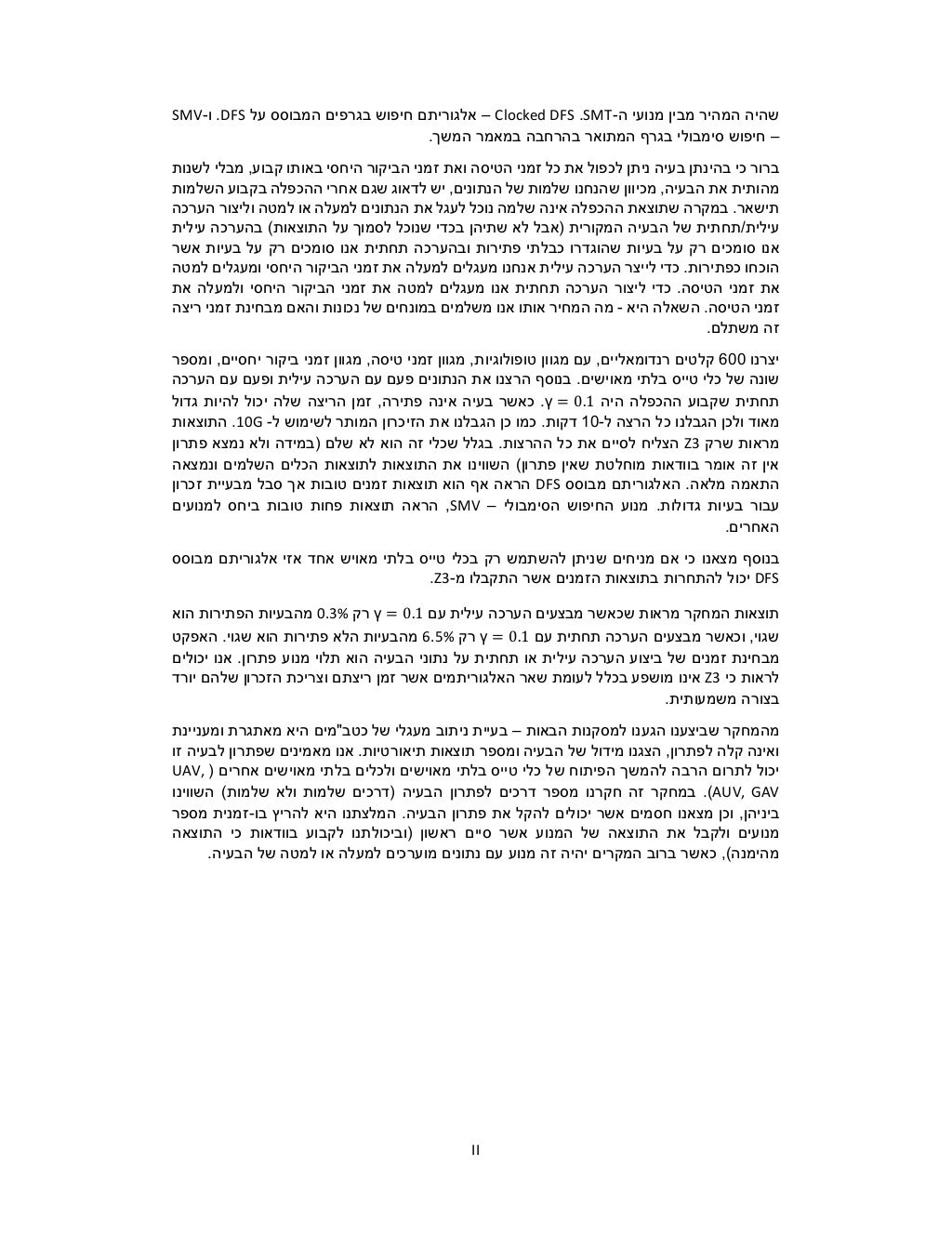 שהיה המהיר מבין מנועי ה-SMT. Clocked DFS – אלגוריתם חיפוש בגרפים המבוסס על DFS. ו-SMV – חיפוש סימבולי בגרף המתואר בהרחבה במאמר המשך.

ברור כי בהינתן בעיה ניתן לכפול את כל זמני הטיסה ואת זמני הביקור היחסי באותו קבוע, מבלי לשנות מהותית את הבעיה, מכיוון שהנחנו שלמות של הנתונים, יש לדאוג שגם אחרי ההכפלה בקבוע השלמות תישאר. במקרה שתוצאת ההכפלה אינה שלמה נוכל לעגל את הנתונים למעלה או למטה וליצור הערכה עילית/תחתית של הבעיה המקורית (אבל לא שתיהן בכדי שנוכל לסמוך על התוצאות) בהערכה עילית אנו סומכים רק על בעיות שהוגדרו כבלתי פתירות ובהערכה תחתית אנו סומכים רק על בעיות אשר הוכחו כפתירות. כדי לייצר הערכה עילית אנחנו מעגלים למעלה את זמני הביקור היחסי ומעגלים למטה את זמני הטיסה. כדי ליצור הערכה תחתית אנו מעגלים למטה את זמני הביקור היחסי ולמעלה את זמני הטיסה. השאלה היא - מה המחיר אותו אנו משלמים במונחים של נכונות והאם מבחינת זמני ריצה זה משתלם.

יצרנו 600 קלטים רנדומאליים, עם מגוון טופולוגיות, מגוון זמני טיסה, מגוון זמני ביקור יחסיים, ומספר שונה של כלי טייס בלתי מאוישים. בנוסף הרצנו את הנתונים פעם עם הערכה עילית ופעם עם הערכה תחתית שקבוע ההכפלה היה $\gamma = 0.1$. כאשר בעיה אינה פתירה, זמן הריצה שלה יכול להיות גדול מאוד ולכן הגבלנו כל הרצה ל-10 דקות. כמו כן הגבלנו את הזיכרון המותר לשימוש ל- 10G. התוצאות מראות שרק Z3 הצליח לסיים את כל ההרצות. בגלל שכלי זה הוא לא שלם (במידה ולא נמצא פתרון אין זה אומר בוודאות מוחלטת שאין פתרון) השווינו את התוצאות לתוצאות הכלים השלמים ונמצאה התאמה מלאה. האלגוריתם מבוסס DFS הראה אף הוא תוצאות זמנים טובות אך סבל מבעיית זכרון עבור בעיות גדולות. מנוע החיפוש הסימבולי – SMV, הראה תוצאות פחות טובות ביחס למנועים האחרים.

בנוסף מצאנו כי אם מניחים שניתן להשתמש רק בכלי טייס בלתי מאויש אחד אזי אלגוריתם מבוסס DFS יכול להתחרות בתוצאות הזמנים אשר התקבלו מ-Z3.

תוצאות המחקר מראות שכאשר מבצעים הערכה עילית עם $\gamma = 0.1$ רק 0.3% מהבעיות הפתירות הוא שגוי, וכאשר מבצעים הערכה תחתית עם $\gamma = 0.1$ רק 6.5% מהבעיות הלא פתירות הוא שגוי. האפקט מבחינת זמנים של ביצוע הערכה עילית או תחתית על נתוני הבעיה הוא תלוי מנוע פתרון. אנו יכולים לראות כי Z3 אינו מושפע בכלל לעומת שאר האלגוריתמים אשר זמן ריצתם וצריכת הזכרון שלהם יורד בצורה משמעותית.

מהמחקר שביצענו הגענו למסקנות הבאות – בעיית ניתוב מעגלי של כטב"מים היא מאתגרת ומעניינת ואינה קלה לפתרון, הצגנו מידול של הבעיה ומספר תוצאות תיאורטיות. אנו מאמינים שפתרון לבעיה זו יכול לתרום הרבה להמשך הפיתוח של כלי טייס בלתי מאוישים ולכלים בלתי מאוישים אחרים ( UAV, AUV, GAV). במחקר זה חקרנו מספר דרכים לפתרון הבעיה (דרכים שלמות ולא שלמות) השווינו ביניהן, וכן מצאנו חסמים אשר יכולים להקל את פתרון הבעיה. המלצתנו היא להריץ בו-זמנית מספר מנועים ולקבל את התוצאה של המנוע אשר סיים ראשון (וביכולתנו לקבוע בוודאות כי התוצאה מהימנה), כאשר ברוב המקרים יהיה זה מנוע עם נתונים מוערכים למעלה או למטה של הבעיה.

II